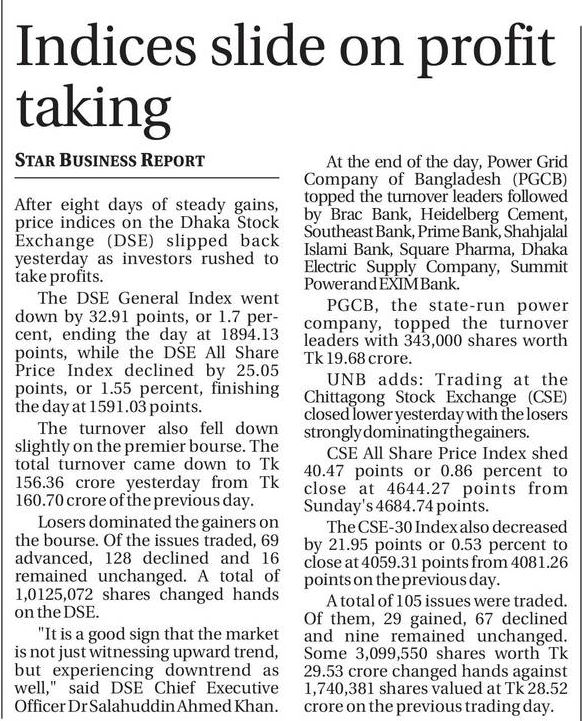 Indices slide on profit taking

STAR BUSINESS REPORT

After eight days of steady gains, price indices on the Dhaka Stock Exchange (DSE) slipped back yesterday as investors rushed to take profits.

The DSE General Index went down by 32.91 points, or 1.7 percent, ending the day at 1894.13 points, while the DSE All Share Price Index declined by 25.05 points, or 1.55 percent, finishing the day at 1591.03 points.

The turnover also fell down slightly on the premier bourse. The total turnover came down to Tk 156.36 crore yesterday from Tk 160.70 crore of the previous day.

Losers dominated the gainers on the bourse. Of the issues traded, 69 advanced, 128 declined and 16 remained unchanged. A total of 1,0125,072 shares changed hands on the DSE.

"It is a good sign that the market is not just witnessing upward trend, but experiencing downtrend as well," said DSE Chief Executive Officer Dr Salahuddin Ahmed Khan.

At the end of the day, Power Grid Company of Bangladesh (PGCB) topped the turnover leaders followed by Brac Bank, Heidelberg Cement, Southeast Bank, Prime Bank, Shahjalal Islami Bank, Square Pharma, Dhaka Electric Supply Company, Summit Power and EXIM Bank.

PGCB, the state-run power company, topped the turnover leaders with 343,000 shares worth Tk 19.68 crore.

UNB adds: Trading at the Chittagong Stock Exchange (CSE) closed lower yesterday with the losers strongly dominating the gainers.

CSE All Share Price Index shed 40.47 points or 0.86 percent to close at 4644.27 points from Sunday's 4684.74 points.

The CSE-30 Index also decreased by 21.95 points or 0.53 percent to close at 4059.31 points from 4081.26 points on the previous day.

A total of 105 issues were traded. Of them, 29 gained, 67 declined and nine remained unchanged. Some 3,099,550 shares worth Tk 29.53 crore changed hands against 1,740,381 shares valued at Tk 28.52 crore on the previous trading day.